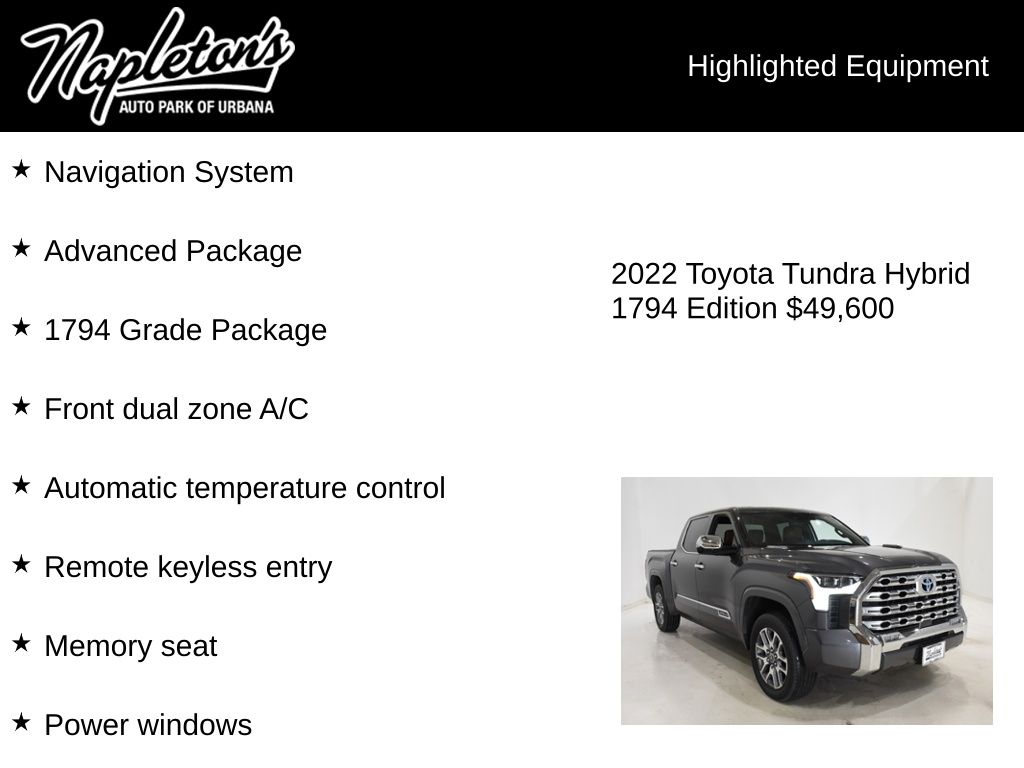 Napleton's
AUTO PARK OF URBANA

Highlighted Equipment

★ Navigation System

★ Advanced Package

★ 1794 Grade Package

★ Front dual zone A/C

★ Automatic temperature control

★ Remote keyless entry

★ Memory seat

★ Power windows

2022 Toyota Tundra Hybrid 1794 Edition $49,600